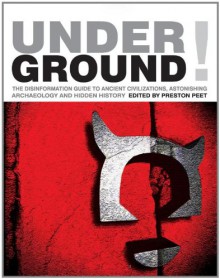 UNDER
GROUND!

THE DISINFORMATION GUIDE TO ANCIENT CIVILIZATIONS, ASTONISHING ARCHAEOLOGY AND HIDDEN HISTORY EDITED BY PRESTON PEET